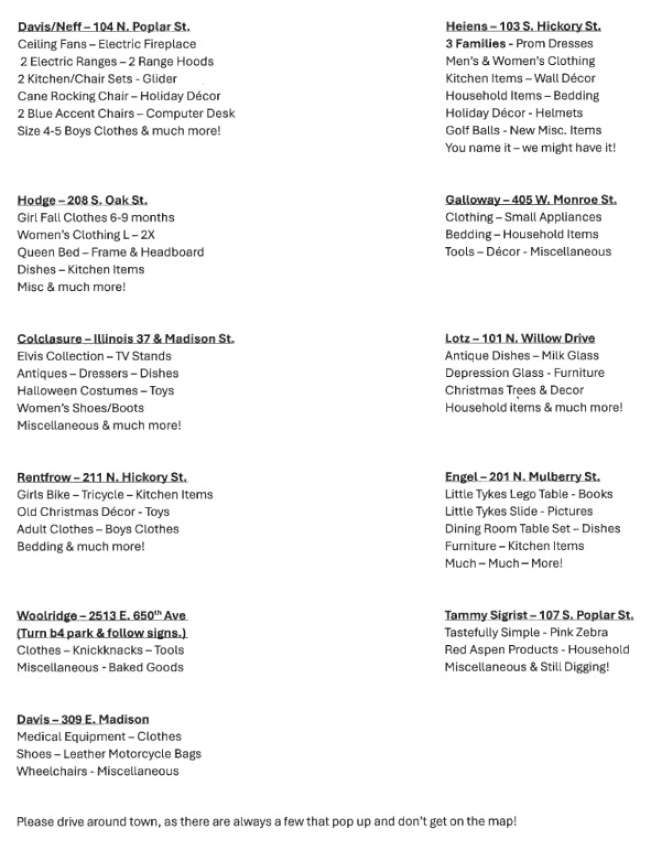 Davis/Neff – 104 N. Poplar St.
Ceiling Fans – Electric Fireplace
2 Electric Ranges – 2 Range Hoods
2 Kitchen/Chair Sets - Glider
Cane Rocking Chair – Holiday Décor
2 Blue Accent Chairs – Computer Desk
Size 4-5 Boys Clothes & much more!

Hodge – 208 S. Oak St.
Girl Fall Clothes 6-9 months
Women's Clothing L – 2X
Queen Bed – Frame & Headboard
Dishes – Kitchen Items
Misc & much more!

Colclasure – Illinois 37 & Madison St.
Elvis Collection – TV Stands
Antiques – Dressers – Dishes
Halloween Costumes – Toys
Women's Shoes/Boots
Miscellaneous & much more!

Rentfrow – 211 N. Hickory St.
Girls Bike – Tricycle – Kitchen Items
Old Christmas Décor - Toys
Adult Clothes – Boys Clothes
Bedding & much more!

Woolridge – 2513 E. 650th Ave
(Turn b4 park & follow signs.)
Clothes – Knickknacks – Tools
Miscellaneous - Baked Goods

Davis – 309 E. Madison
Medical Equipment – Clothes
Shoes – Leather Motorcycle Bags
Wheelchairs - Miscellaneous

Heiens – 103 S. Hickory St.
3 Families - Prom Dresses
Men's & Women's Clothing
Kitchen Items – Wall Décor
Household Items – Bedding
Holiday Décor - Helmets
Golf Balls - New Misc. Items
You name it – we might have it!

Galloway – 405 W. Monroe St.
Clothing – Small Appliances
Bedding – Household Items
Tools – Décor - Miscellaneous

Lotz – 101 N. Willow Drive
Antique Dishes – Milk Glass
Depression Glass - Furniture
Christmas Trees & Decor
Household items & much more!

Engel – 201 N. Mulberry St.
Little Tykes Lego Table - Books
Little Tykes Slide - Pictures
Dining Room Table Set – Dishes
Furniture – Kitchen Items
Much – Much – More!

Tammy Sigrist – 107 S. Poplar St.
Tastefully Simple - Pink Zebra
Red Aspen Products - Household
Miscellaneous & Still Digging!

Please drive around town, as there are always a few that pop up and don't get on the map!